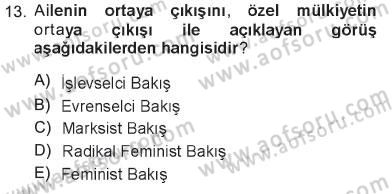 13. Ailenin ortaya çıkışını, özel mülkiyetin ortaya çıkışı ile açıklayan görüş aşağıdakilerden hangisidir?

A) İşlevselci Bakış
B) Evrenselci Bakış
C) Marksist Bakış
D) Radikal Feminist Bakış
E) Feminist Bakış

www.aofsoru.com